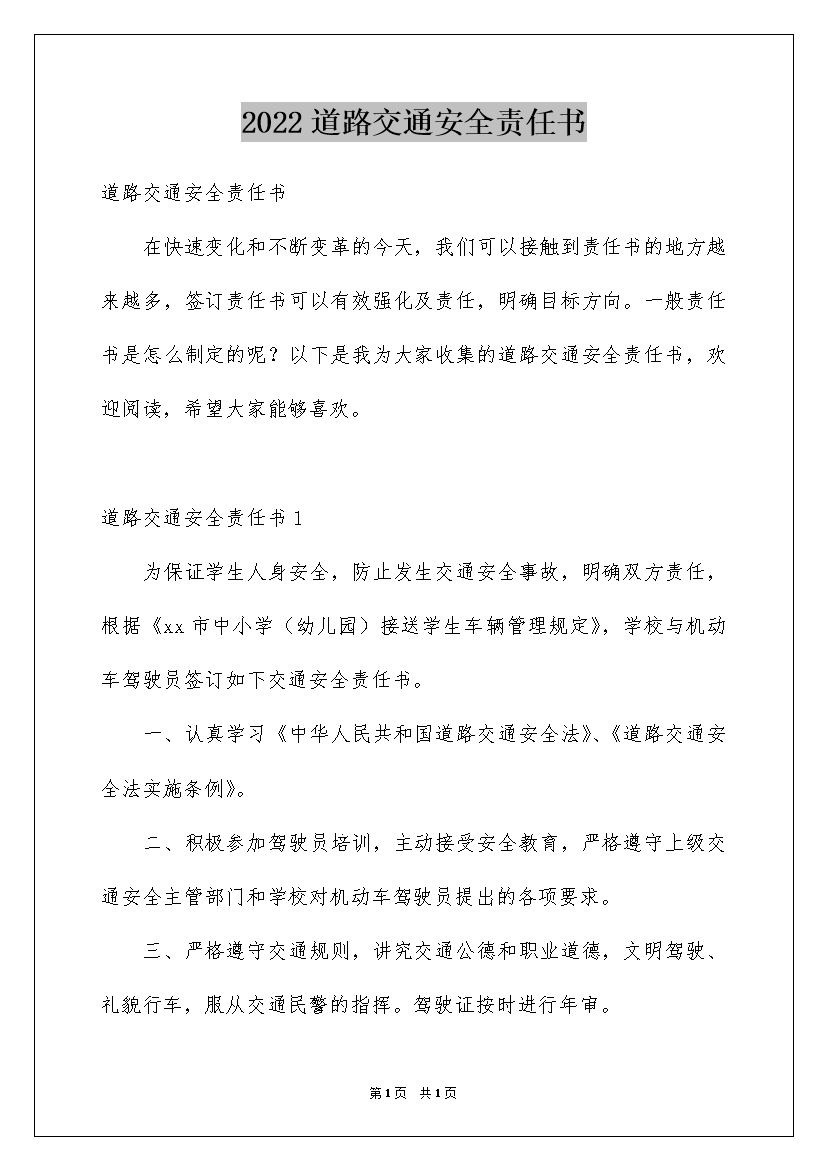 2022 道路交通安全责任书

道路交通安全责任书

在快速变化和不断变革的今天，我们可以接触到责任书的地方越来越多，签订责任书可以有效强化及责任，明确目标方向。一般责任书是怎么制定的呢？以下是我为大家收集的道路交通安全责任书，欢迎阅读，希望大家能够喜欢。

道路交通安全责任书 1

为保证学生人身安全，防止发生交通安全事故，明确双方责任，根据《xx 市中小学（幼儿园）接送学生车辆管理规定》，学校与机动车驾驶员签订如下交通安全责任书。

一、认真学习《中华人民共和国道路交通安全法》、《道路交通安全法实施条例》。

二、积极参加驾驶员培训，主动接受安全教育，严格遵守上级交通安全主管部门和学校对机动车驾驶员提出的各项要求。

三、严格遵守交通规则，讲究交通公德和职业道德，文明驾驶、礼貌行车，服从交通民警的指挥。驾驶证按时进行年审。

第1页 共1页